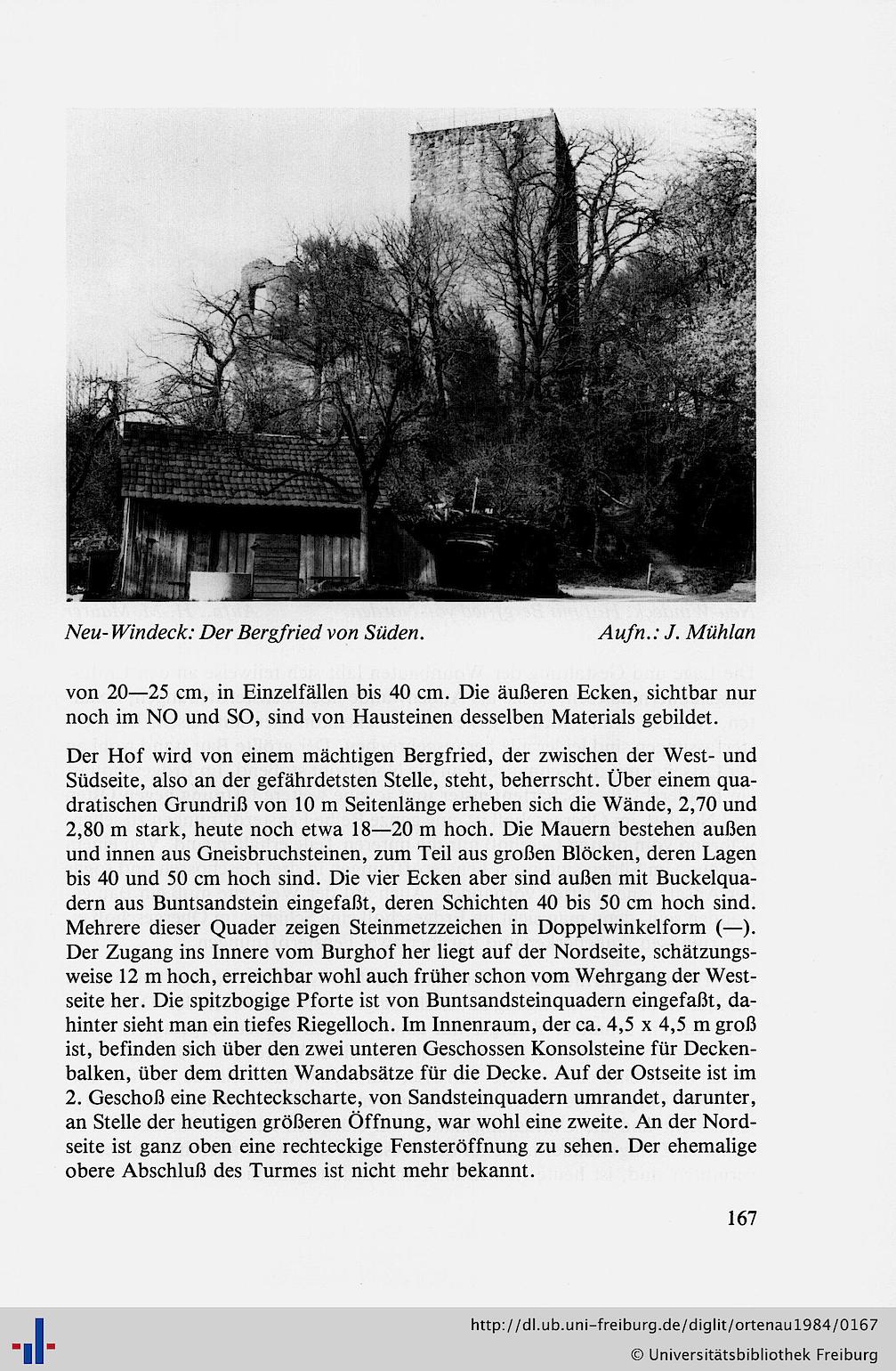 Neu-Windeck: Der Bergfried von Süden. Aufn.: J. Mühlan

von 20—25 cm, in Einzelfällen bis 40 cm. Die äußeren Ecken, sichtbar nur noch im NO und SO, sind von Hausteinen desselben Materials gebildet.

Der Hof wird von einem mächtigen Bergfried, der zwischen der West- und Südseite, also an der gefährdetsten Stelle, steht, beherrscht. Über einem quadratischen Grundriß von 10 m Seitenlänge erheben sich die Wände, 2,70 und 2,80 m stark, heute noch etwa 18—20 m hoch. Die Mauern bestehen außen und innen aus Gneisbruchsteinen, zum Teil aus großen Blöcken, deren Lagen bis 40 und 50 cm hoch sind. Die vier Ecken aber sind außen mit Buckelquadern aus Buntsandstein eingefaßt, deren Schichten 40 bis 50 cm hoch sind. Mehrere dieser Quader zeigen Steinmetzzeichen in Doppelwinkelform (—). Der Zugang ins Innere vom Burghof her liegt auf der Nordseite, schätzungsweise 12 m hoch, erreichbar wohl auch früher schon vom Wehrgang der Westseite her. Die spitzbogige Pforte ist von Buntsandsteinquadern eingefaßt, dahinter sieht man ein tiefes Riegelloch. Im Innenraum, der ca. 4,5 x 4,5 m groß ist, befinden sich über den zwei unteren Geschossen Konsolsteine für Deckenbalken, über dem dritten Wandabsätze für die Decke. Auf der Ostseite ist im 2. Geschoß eine Rechteckscharte, von Sandsteinquadern umrandet, darunter, an Stelle der heutigen größeren Öffnung, war wohl eine zweite. An der Nordseite ist ganz oben eine rechteckige Fensteröffnung zu sehen. Der ehemalige obere Abschluß des Turmes ist nicht mehr bekannt.

167

http://dl.ub.uni-freiburg.de/diglit/ortenau1984/0167
© Universitätsbibliothek Freiburg